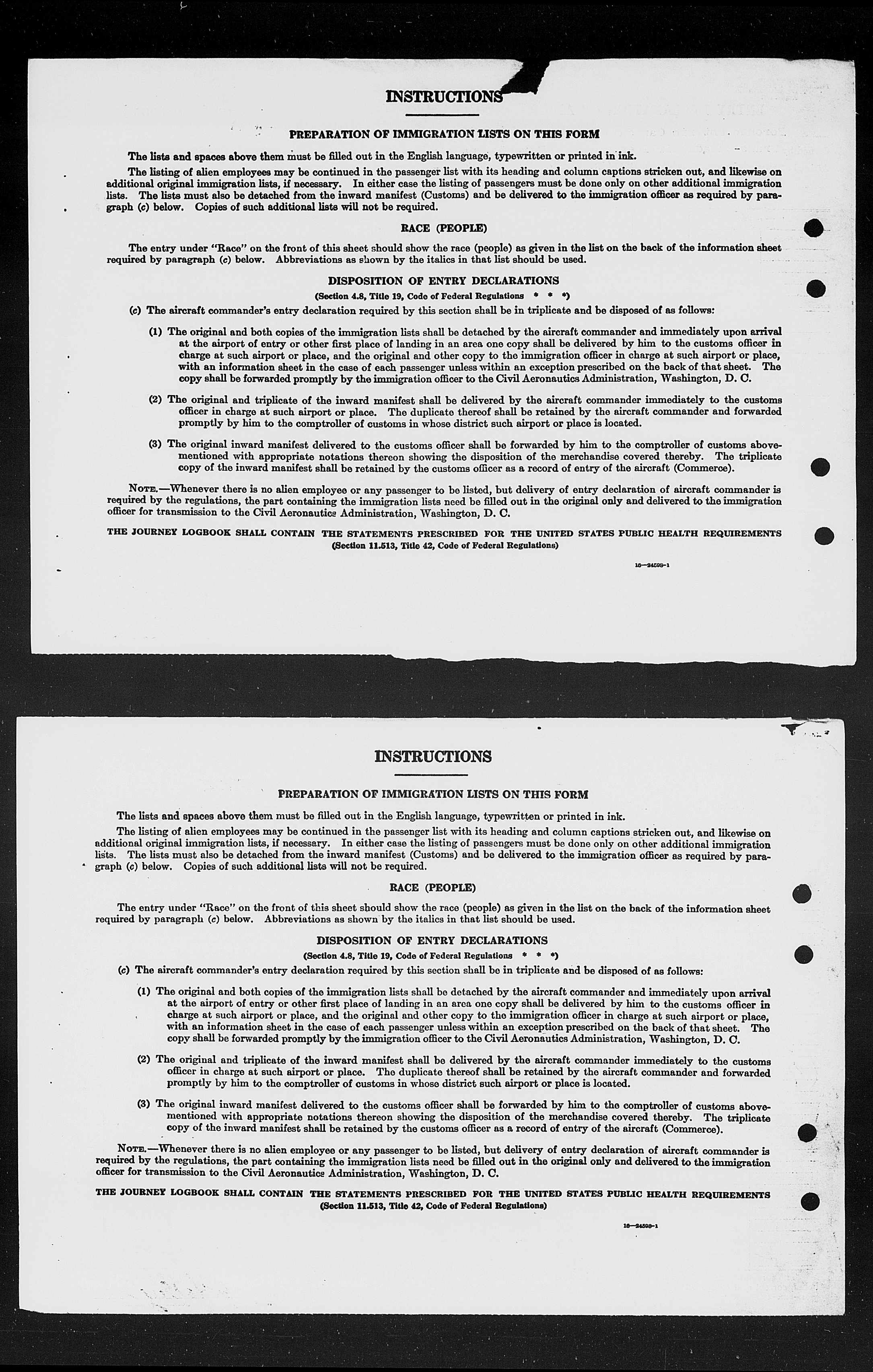 INSTRUCTIONS

PREPARATION OF IMMIGRATION LISTS ON THIS FORM

The lists and spaces above them must be filled out in the English language, typewritten or printed in ink.

The listing of alien employees may be continued in the passenger list with its heading and column captions stricken out, and likewise on additional original immigration lists, if necessary. In either case the listing of passengers must be done only on other additional immigration lists. The lists must also be detached from the inward manifest (Customs) and be delivered to the immigration officer as required by paragraph (c) below. Copies of such additional lists will not be required.

RACE (PEOPLE)

The entry under "Race" on the front of this sheet should show the race (people) as given in the list on the back of the information sheet required by paragraph (c) below. Abbreviations as shown by the italics in that list should be used.

DISPOSITION OF ENTRY DECLARATIONS

(Section 4.8, Title 19, Code of Federal Regulations * * *)

(c) The aircraft commander's entry declaration required by this section shall be in triplicate and be disposed of as follows:

(1) The original and both copies of the immigration lists shall be detached by the aircraft commander and immediately upon arrival at the airport of entry or other first place of landing in an area one copy shall be delivered by him to the customs officer in charge at such airport or place, and the original and other copy to the immigration officer in charge at such airport or place, with an information sheet in the case of each passenger unless within an exception prescribed on the back of that sheet. The copy shall be forwarded promptly by the immigration officer to the Civil Aeronautics Administration, Washington, D. C.

(2) The original and triplicate of the inward manifest shall be delivered by the aircraft commander immediately to the customs officer in charge at such airport or place. The duplicate thereof shall be retained by the aircraft commander and forwarded promptly by him to the comptroller of customs in whose district such airport or place is located.

(3) The original inward manifest delivered to the customs officer shall be forwarded by him to the comptroller of customs abovementioned with appropriate notations thereon showing the disposition of the merchandise covered thereby. The triplicate copy of the inward manifest shall be retained by the customs officer as a record of entry of the aircraft (Commerce).

NOTE.—Whenever there is no alien employee or any passenger to be listed, but delivery of entry declaration of aircraft commander is required by the regulations, the part containing the immigration lists need be filled out in the original only and delivered to the immigration officer for transmission to the Civil Aeronautics Administration, Washington, D. C.

THE JOURNEY LOGBOOK SHALL CONTAIN THE STATEMENTS PRESCRIBED FOR THE UNITED STATES PUBLIC HEALTH REQUIREMENTS
(Section 11.513, Title 42, Code of Federal Regulations)

16—24598-1

INSTRUCTIONS

PREPARATION OF IMMIGRATION LISTS ON THIS FORM

The lists and spaces above them must be filled out in the English language, typewritten or printed in ink.

The listing of alien employees may be continued in the passenger list with its heading and column captions stricken out, and likewise on additional original immigration lists, if necessary. In either case the listing of passengers must be done only on other additional immigration lists. The lists must also be detached from the inward manifest (Customs) and be delivered to the immigration officer as required by paragraph (c) below. Copies of such additional lists will not be required.

RACE (PEOPLE)

The entry under "Race" on the front of this sheet should show the race (people) as given in the list on the back of the information sheet required by paragraph (c) below. Abbreviations as shown by the italics in that list should be used.

DISPOSITION OF ENTRY DECLARATIONS

(Section 4.8, Title 19, Code of Federal Regulations * * *)

(c) The aircraft commander's entry declaration required by this section shall be in triplicate and be disposed of as follows:

(1) The original and both copies of the immigration lists shall be detached by the aircraft commander and immediately upon arrival at the airport of entry or other first place of landing in an area one copy shall be delivered by him to the customs officer in charge at such airport or place, and the original and other copy to the immigration officer in charge at such airport or place, with an information sheet in the case of each passenger unless within an exception prescribed on the back of that sheet. The copy shall be forwarded promptly by the immigration officer to the Civil Aeronautics Administration, Washington, D. C.

(2) The original and triplicate of the inward manifest shall be delivered by the aircraft commander immediately to the customs officer in charge at such airport or place. The duplicate thereof shall be retained by the aircraft commander and forwarded promptly by him to the comptroller of customs in whose district such airport or place is located.

(3) The original inward manifest delivered to the customs officer shall be forwarded by him to the comptroller of customs abovementioned with appropriate notations thereon showing the disposition of the merchandise covered thereby. The triplicate copy of the inward manifest shall be retained by the customs officer as a record of entry of the aircraft (Commerce).

NOTE.—Whenever there is no alien employee or any passenger to be listed, but delivery of entry declaration of aircraft commander is required by the regulations, the part containing the immigration lists need be filled out in the original only and delivered to the immigration officer for transmission to the Civil Aeronautics Administration, Washington, D. C.

THE JOURNEY LOGBOOK SHALL CONTAIN THE STATEMENTS PRESCRIBED FOR THE UNITED STATES PUBLIC HEALTH REQUIREMENTS
(Section 11.513, Title 42, Code of Federal Regulations)

16—24598-1